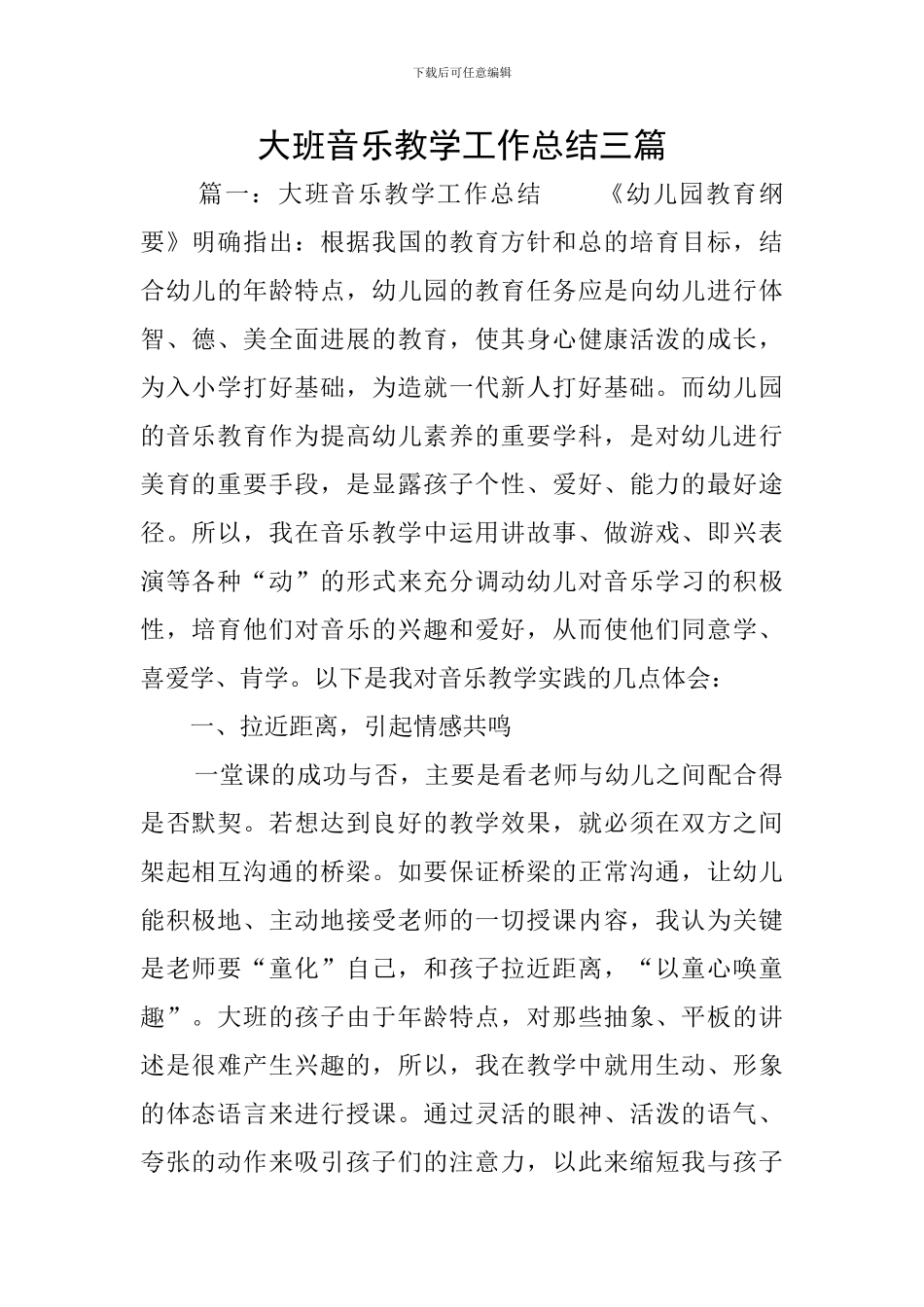 下载后可任意编辑

大班音乐教学工作总结三篇

篇一：大班音乐教学工作总结　　《幼儿园教育纲要》明确指出：根据我国的教育方针和总的培育目标，结合幼儿的年龄特点，幼儿园的教育任务应是向幼儿进行体智、德、美全面进展的教育，使其身心健康活泼的成长，为入小学打好基础，为造就一代新人打好基础。而幼儿园的音乐教育作为提高幼儿素养的重要学科，是对幼儿进行美育的重要手段，是显露孩子个性、爱好、能力的最好途径。所以，我在音乐教学中运用讲故事、做游戏、即兴表演等各种“动”的形式来充分调动幼儿对音乐学习的积极性，培育他们对音乐的兴趣和爱好，从而使他们同意学、喜爱学、肯学。以下是我对音乐教学实践的几点体会：

一、拉近距离，引起情感共鸣

一堂课的成功与否，主要是看老师与幼儿之间配合得是否默契。若想达到良好的教学效果，就必须在双方之间架起相互沟通的桥梁。如要保证桥梁的正常沟通，让幼儿能积极地、主动地接受老师的一切授课内容，我认为关键是老师要“童化”自己，和孩子拉近距离，“以童心唤童趣”。大班的孩子由于年龄特点，对那些抽象、平板的讲述是很难产生兴趣的，所以，我在教学中就用生动、形象的体态语言来进行授课。通过灵活的眼神、活泼的语气、夸张的动作来吸引孩子们的注意力，以此来缩短我与孩子